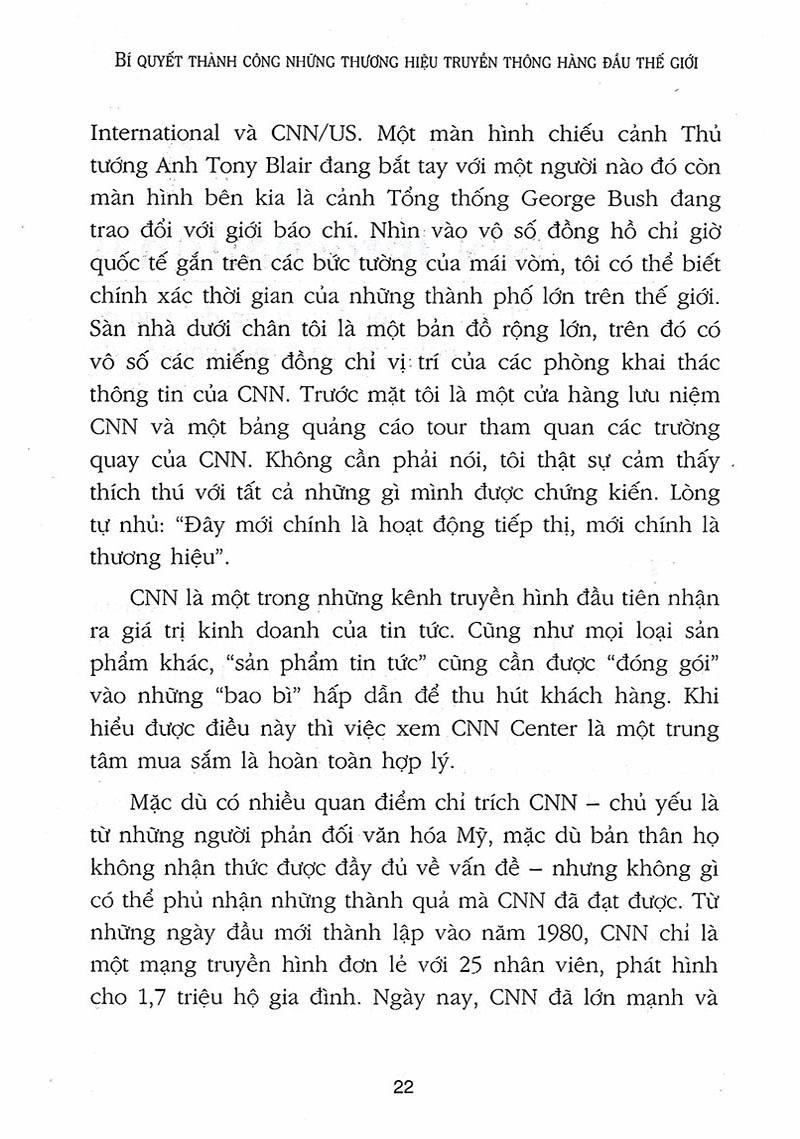 BÍ QUYẾT THÀNH CÔNG NHỮNG THƯƠNG HIỆU TRUYỀN THÔNG HÀNG ĐẦU THẾ GIỚI

International và CNN/US. Một màn hình chiếu cảnh Thủ tướng Anh Tony Blair đang bắt tay với một người nào đó còn màn hình bên kia là cảnh Tổng thống George Bush đang trao đổi với giới báo chí. Nhìn vào vô số đồng hồ chỉ giờ quốc tế gắn trên các bức tường của mái vòm, tôi có thể biết chính xác thời gian của những thành phố lớn trên thế giới. Sàn nhà dưới chân tôi là một bản đồ rộng lớn, trên đó có vô số các miếng đồng chỉ vị trí của các phòng khai thác thông tin của CNN. Trước mặt tôi là một cửa hàng lưu niệm CNN và một bảng quảng cáo tour tham quan các trường quay của CNN. Không cần phải nói, tôi thật sự cảm thấy thích thú với tất cả những gì mình được chứng kiến. Lòng tự nhủ: "Đây mới chính là hoạt động tiếp thị, mới chính là thương hiệu".

CNN là một trong những kênh truyền hình đầu tiên nhận ra giá trị kinh doanh của tin tức. Cũng như mọi loại sản phẩm khác, "sản phẩm tin tức" cũng cần được "đóng gói" vào những "bao bì" hấp dẫn để thu hút khách hàng. Khi hiểu được điều này thì việc xem CNN Center là một trung tâm mua sắm là hoàn toàn hợp lý.

Mặc dù có nhiều quan điểm chỉ trích CNN – chủ yếu là từ những người phản đối văn hóa Mỹ, mặc dù bản thân họ không nhận thức được đầy đủ về vấn đề – nhưng không gì có thể phủ nhận những thành quả mà CNN đã đạt được. Từ những ngày đầu mới thành lập vào năm 1980, CNN chỉ là một mạng truyền hình đơn lẻ với 25 nhân viên, phát hình cho 1,7 triệu hộ gia đình. Ngày nay, CNN đã lớn mạnh và

22